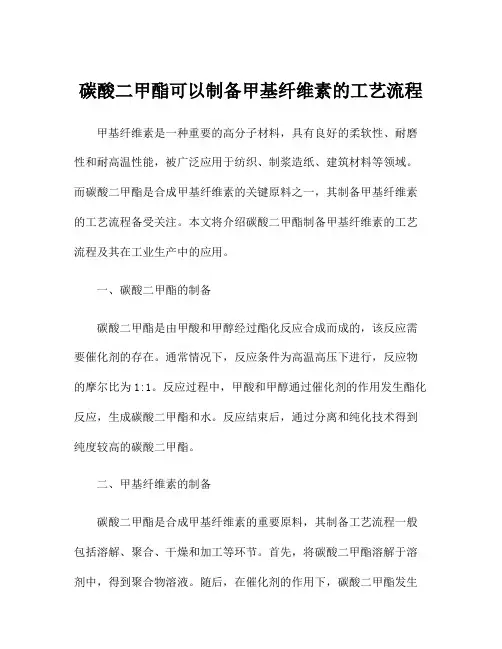 碳酸二甲酯可以制备甲基纤维素的工艺流程

甲基纤维素是一种重要的高分子材料，具有良好的柔软性、耐磨性和耐高温性能，被广泛应用于纺织、制浆造纸、建筑材料等领域。而碳酸二甲酯是合成甲基纤维素的关键原料之一，其制备甲基纤维素的工艺流程备受关注。本文将介绍碳酸二甲酯制备甲基纤维素的工艺流程及其在工业生产中的应用。

一、碳酸二甲酯的制备

碳酸二甲酯是由甲酸和甲醇经过酯化反应合成而成的，该反应需要催化剂的存在。通常情况下，反应条件为高温高压下进行，反应物的摩尔比为1:1。反应过程中，甲酸和甲醇通过催化剂的作用发生酯化反应，生成碳酸二甲酯和水。反应结束后，通过分离和纯化技术得到纯度较高的碳酸二甲酯。

二、甲基纤维素的制备

碳酸二甲酯是合成甲基纤维素的重要原料，其制备工艺流程一般包括溶解、聚合、干燥和加工等环节。首先，将碳酸二甲酯溶解于溶剂中，得到聚合物溶液。随后，在催化剂的作用下，碳酸二甲酯发生